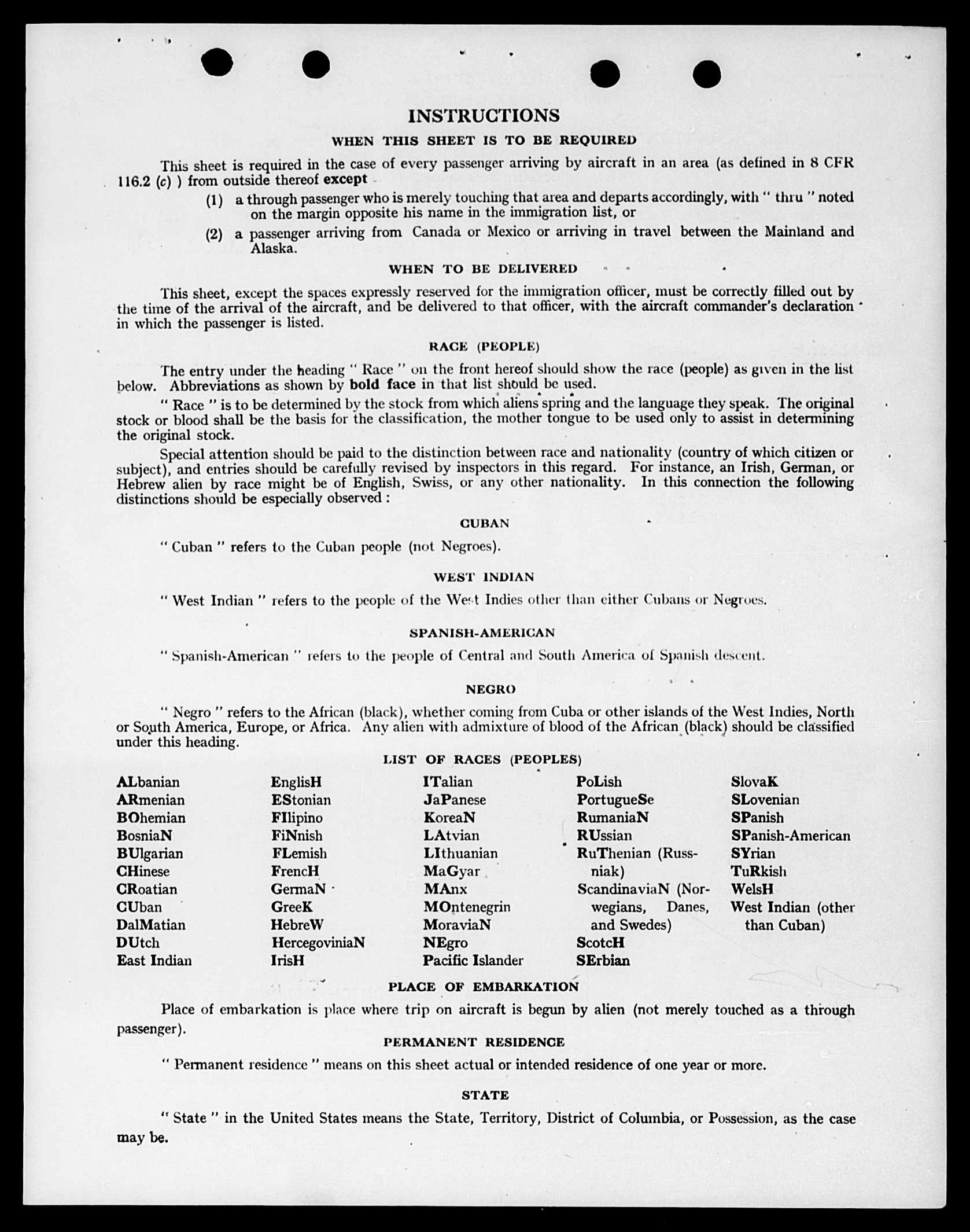 INSTRUCTIONS

WHEN THIS SHEET IS TO BE REQUIRED

This sheet is required in the case of every passenger arriving by aircraft in an area (as defined in 8 CFR 116.2 (c) ) from outside thereof except

(1) a through passenger who is merely touching that area and departs accordingly, with " thru " noted on the margin opposite his name in the immigration list, or

(2) a passenger arriving from Canada or Mexico or arriving in travel between the Mainland and Alaska.

WHEN TO BE DELIVERED

This sheet, except the spaces expressly reserved for the immigration officer, must be correctly filled out by the time of the arrival of the aircraft, and be delivered to that officer, with the aircraft commander's declaration in which the passenger is listed.

RACE (PEOPLE)

The entry under the heading " Race " on the front hereof should show the race (people) as given in the list below. Abbreviations as shown by bold face in that list should be used.

" Race " is to be determined by the stock from which aliens spring and the language they speak. The original stock or blood shall be the basis for the classification, the mother tongue to be used only to assist in determining the original stock.

Special attention should be paid to the distinction between race and nationality (country of which citizen or subject), and entries should be carefully revised by inspectors in this regard. For instance, an Irish, German, or Hebrew alien by race might be of English, Swiss, or any other nationality. In this connection the following distinctions should be especially observed :

CUBAN

" Cuban " refers to the Cuban people (not Negroes).

WEST INDIAN

" West Indian " refers to the people of the West Indies other than either Cubans or Negroes.

SPANISH-AMERICAN

" Spanish-American " refers to the people of Central and South America of Spanish descent.

NEGRO

" Negro " refers to the African (black), whether coming from Cuba or other islands of the West Indies, North or South America, Europe, or Africa. Any alien with admixture of blood of the African (black) should be classified under this heading.

LIST OF RACES (PEOPLES)

ALbanian
ARmenian
BOhemian
BosniaN
BUlgarian
CHinese
CRoatian
CUban
DalMatian
DUtch
East Indian

EnglisH
EStonian
FIlipino
FiNnish
FLemish
FrencH
GermaN
GreeK
HebreW
HercegoviniaN
IrisH

ITalian
JaPanese
KoreaN
LAtvian
LIthuanian
MaGyar
MAnx
MOntenegrin
MoraviaN
NEgro
Pacific Islander

PoLish
PortugueSe
RumaniaN
RUssian
RuThenian (Russniak)
ScandinaviaN (Norwegians, Danes, and Swedes)
ScotcH
SErbian

SlovaK
SLovenian
SPanish
SPanish-American
SYrian
TuRkish
WelsH
West Indian (other than Cuban)

PLACE OF EMBARKATION

Place of embarkation is place where trip on aircraft is begun by alien (not merely touched as a through passenger).

PERMANENT RESIDENCE

" Permanent residence " means on this sheet actual or intended residence of one year or more.

STATE

" State " in the United States means the State, Territory, District of Columbia, or Possession, as the case may be.